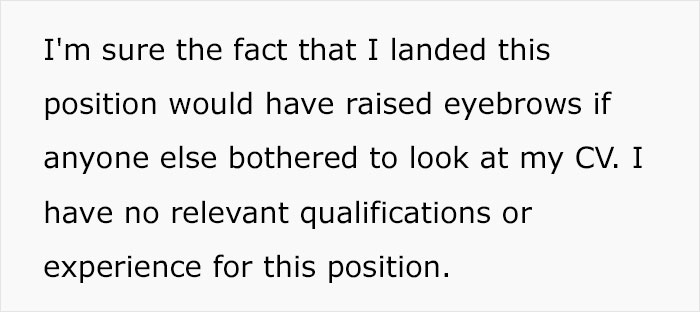 I'm sure the fact that I landed this position would have raised eyebrows if anyone else bothered to look at my CV. I have no relevant qualifications or experience for this position.